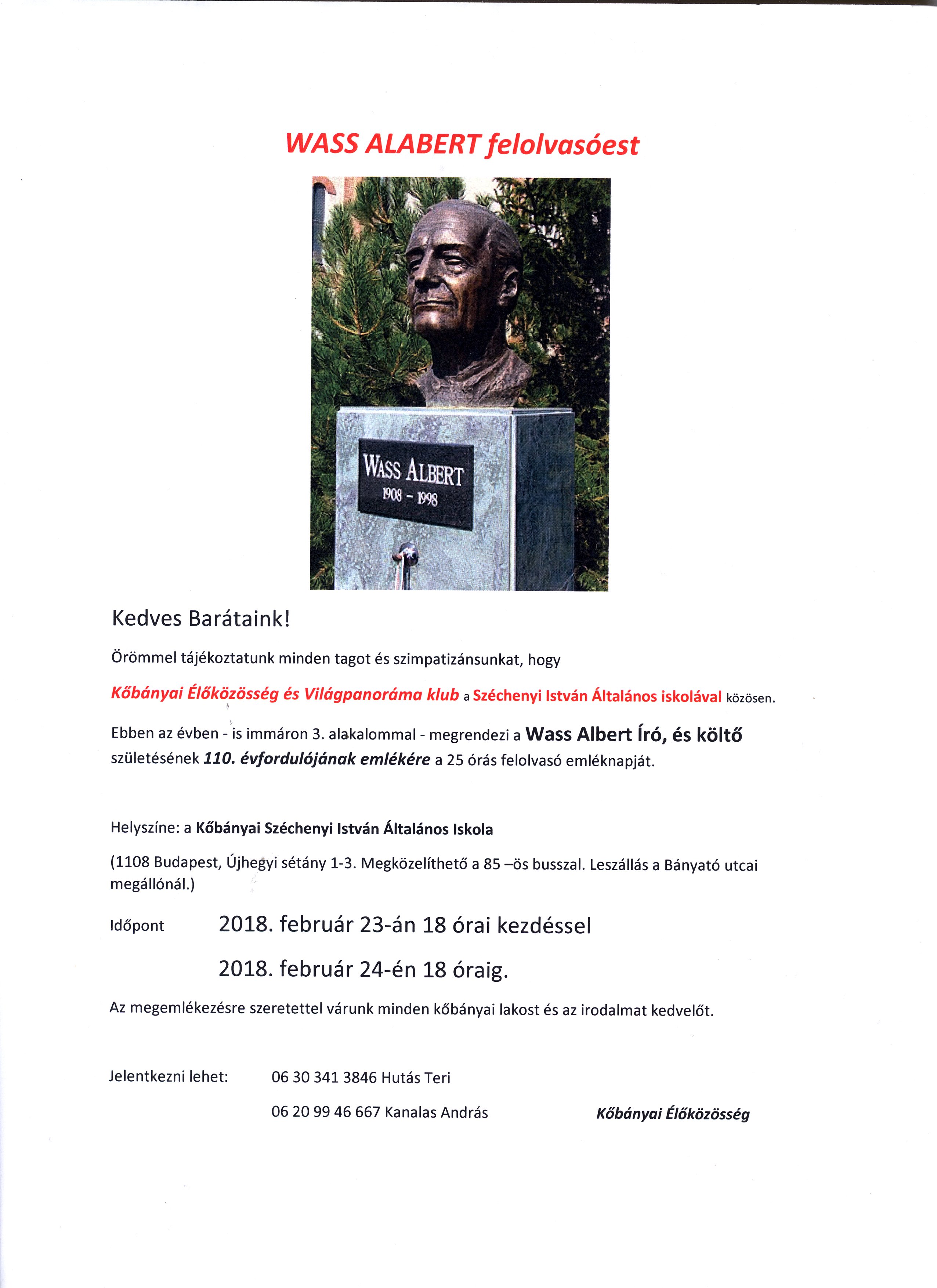 WASS ALABERT felolvasóest

WASS ALBERT
1908 - 1998

Kedves Barátaink!

Örömmel tájékoztatunk minden tagot és szimpatizánsunkat, hogy

Kőbányai Élőközösség és Világpanoráma klub a Széchenyi István Általános iskolával közösen.

Ebben az évben - is immáron 3. alakalommal - megrendezi a Wass Albert Író, és költő születésének 110. évfordulójának emlékére a 25 órás felolvasó emléknapját.

Helyszíne: a Kőbányai Széchenyi István Általános Iskola

(1108 Budapest, Újhegyi sétány 1-3. Megközelíthető a 85 –ös busszal. Leszállás a Bányató utcai megállónál.)

Időpont 2018. február 23-án 18 órai kezdéssel

2018. február 24-én 18 óraig.

Az megemlékezésre szeretettel várunk minden kőbányai lakost és az irodalmat kedvelőt.

Jelentkezni lehet: 06 30 341 3846 Hutás Teri

06 20 99 46 667 Kanalas András

Kőbányai Élőközösség